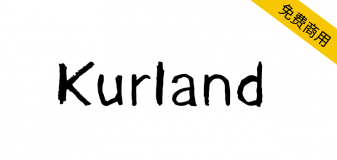 免费商用

Kurland